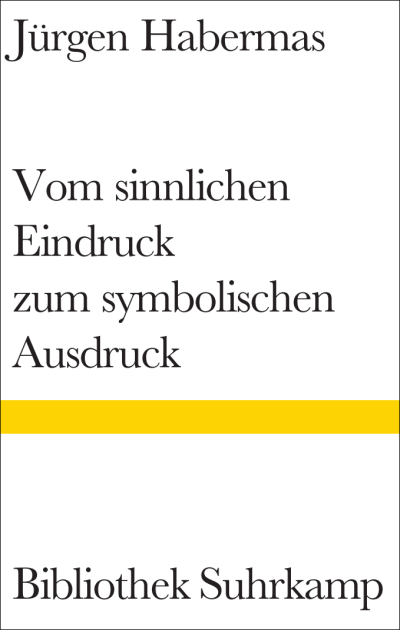 Jürgen Habermas

Vom sinnlichen Eindruck zum symbolischen Ausdruck

Bibliothek Suhrkamp